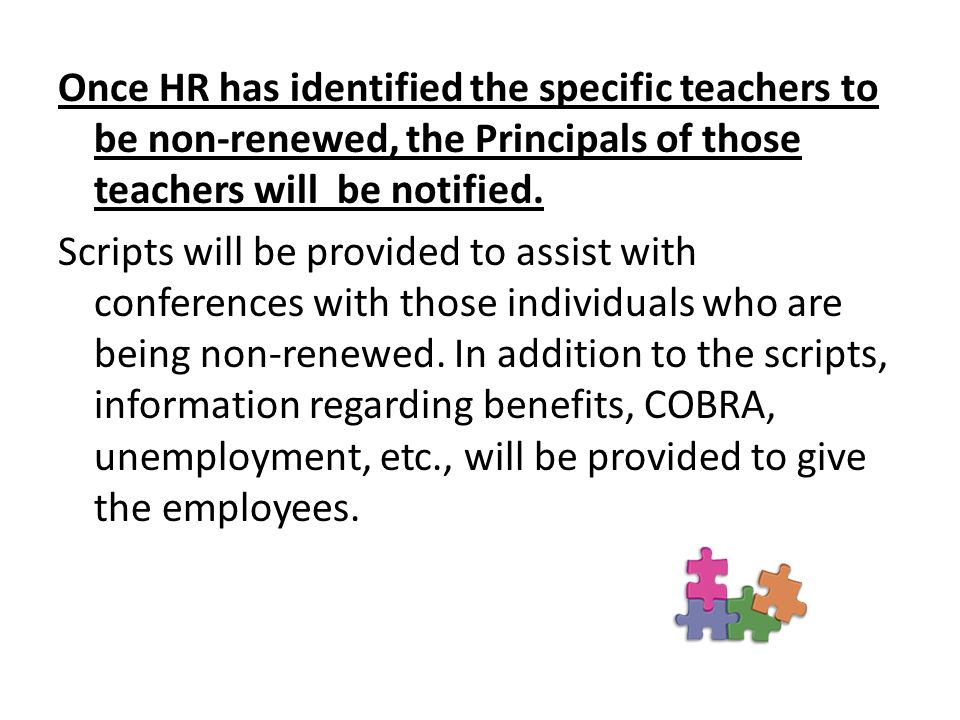 Once HR has identified the specific teachers to be non-renewed, the Principals of those teachers will  be notified.

Scripts will be provided to assist with conferences with those individuals who are being non-renewed. In addition to the scripts, information regarding benefits, COBRA, unemployment, etc., will be provided to give the employees.